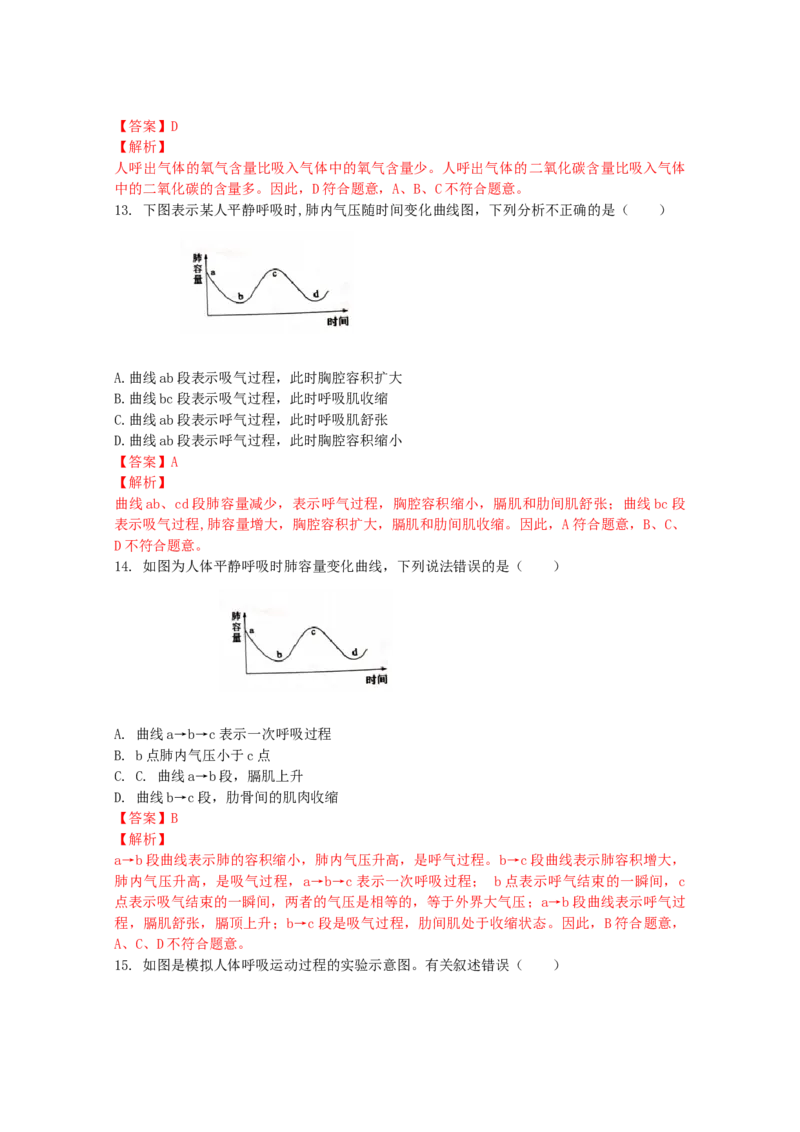 【答案】D
【解析】
人呼出气体的氧气含量比吸入气体中的氧气含量少。人呼出气体的二氧化碳含量比吸入气体中的二氧化碳的含量多。因此，D符合题意，A、B、C不符合题意。
13. 下图表示某人平静呼吸时，肺内气压随时间变化曲线图，下列分析不正确的是（　　）

肺容量
a
b
c
d
时间

A.曲线ab段表示吸气过程，此时胸腔容积扩大
B.曲线bc段表示吸气过程，此时呼吸肌收缩
C.曲线ab段表示呼气过程，此时呼吸肌舒张
D.曲线ab段表示呼气过程，此时胸腔容积缩小
【答案】A
【解析】
曲线ab、cd段肺容量减少，表示呼气过程，胸腔容积缩小，膈肌和肋间肌舒张；曲线bc段表示吸气过程，肺容量增大，胸腔容积扩大，膈肌和肋间肌收缩。因此，A符合题意，B、C、D不符合题意。
14. 如图为人体平静呼吸时肺容量变化曲线，下列说法错误的是（　　）

肺容量
a
b
c
d
时间

A. 曲线a→b→c表示一次呼吸过程
B. b点肺内气压小于c点
C. C. 曲线a→b段，膈肌上升
D. 曲线b→c段，肋骨间的肌肉收缩
【答案】B
【解析】
a→b段曲线表示肺的容积缩小，肺内气压升高，是呼气过程。b→c段曲线表示肺容积增大，肺内气压升高，是吸气过程，a→b→c表示一次呼吸过程； b点表示呼气结束的一瞬间，c点表示吸气结束的一瞬间，两者的气压是相等的，等于外界大气压；a→b段曲线表示呼气过程，膈肌舒张，膈顶上升；b→c段是吸气过程，肋间肌处于收缩状态。因此，B符合题意，A、C、D不符合题意。
15. 如图是模拟人体呼吸运动过程的实验示意图。有关叙述错误（　　）